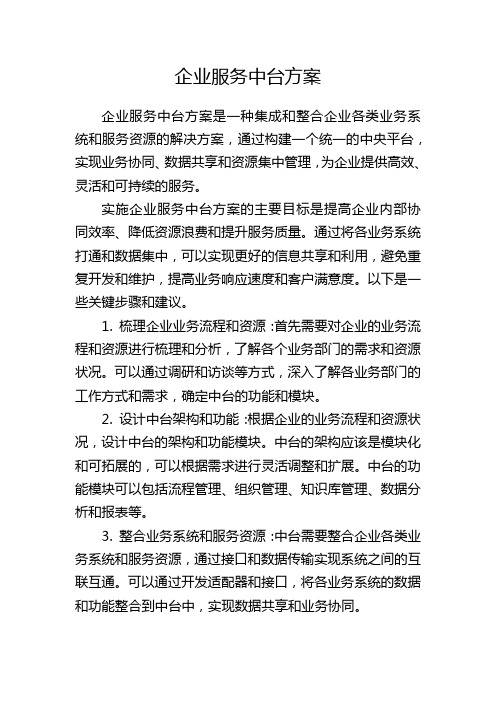 企业服务中台方案

企业服务中台方案是一种集成和整合企业各类业务系统和服务资源的解决方案，通过构建一个统一的中央平台，实现业务协同、数据共享和资源集中管理，为企业提供高效、灵活和可持续的服务。

实施企业服务中台方案的主要目标是提高企业内部协同效率、降低资源浪费和提升服务质量。通过将各业务系统打通和数据集中，可以实现更好的信息共享和利用，避免重复开发和维护，提高业务响应速度和客户满意度。以下是一些关键步骤和建议。

1. 梳理企业业务流程和资源：首先需要对企业的业务流程和资源进行梳理和分析，了解各个业务部门的需求和资源状况。可以通过调研和访谈等方式，深入了解各业务部门的工作方式和需求，确定中台的功能和模块。

2. 设计中台架构和功能：根据企业的业务流程和资源状况，设计中台的架构和功能模块。中台的架构应该是模块化和可拓展的，可以根据需求进行灵活调整和扩展。中台的功能模块可以包括流程管理、组织管理、知识库管理、数据分析和报表等。

3. 整合业务系统和服务资源：中台需要整合企业各类业务系统和服务资源，通过接口和数据传输实现系统之间的互联互通。可以通过开发适配器和接口，将各业务系统的数据和功能整合到中台中，实现数据共享和业务协同。